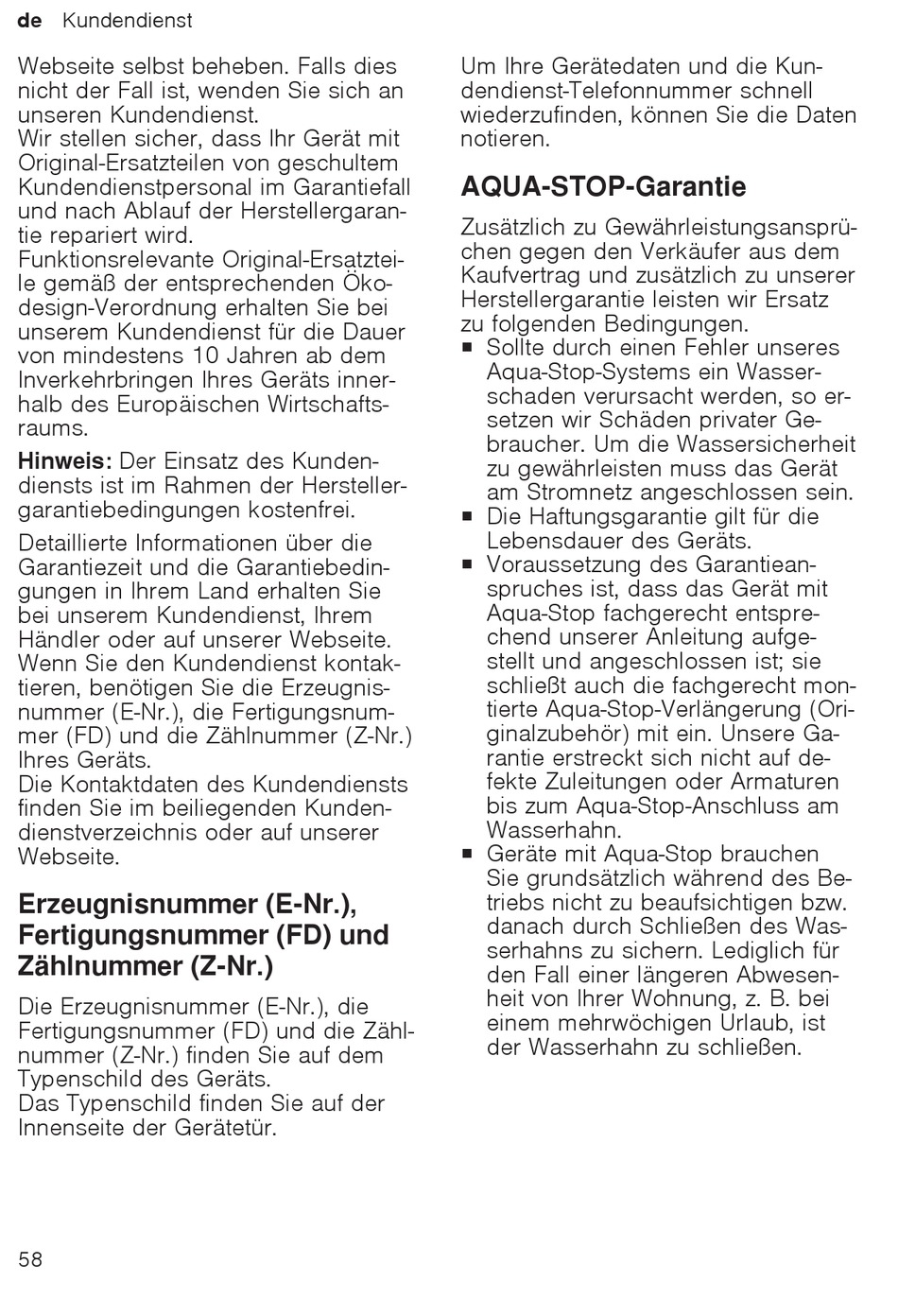 de Kundendienst

Webseite selbst beheben. Falls dies nicht der Fall ist, wenden Sie sich an unseren Kundendienst.
Wir stellen sicher, dass Ihr Gerät mit Original-Ersatzteilen von geschultem Kundendienstpersonal im Garantiefall und nach Ablauf der Herstellergarantie repariert wird.
Funktionsrelevante Original-Ersatzteile gemäß der entsprechenden Ökodesign-Verordnung erhalten Sie bei unserem Kundendienst für die Dauer von mindestens 10 Jahren ab dem Inverkehrbringen Ihres Geräts innerhalb des Europäischen Wirtschaftsraums.

Hinweis: Der Einsatz des Kundendiensts ist im Rahmen der Herstellergarantiebedingungen kostenfrei.

Detaillierte Informationen über die Garantiezeit und die Garantiebedingungen in Ihrem Land erhalten Sie bei unserem Kundendienst, Ihrem Händler oder auf unserer Webseite.
Wenn Sie den Kundendienst kontaktieren, benötigen Sie die Erzeugnisnummer (E-Nr.), die Fertigungsnummer (FD) und die Zählnummer (Z-Nr.) Ihres Geräts.
Die Kontaktdaten des Kundendiensts finden Sie im beiliegenden Kundendienstverzeichnis oder auf unserer Webseite.

Erzeugnisnummer (E-Nr.), Fertigungsnummer (FD) und Zählnummer (Z-Nr.)

Die Erzeugnisnummer (E-Nr.), die Fertigungsnummer (FD) und die Zählnummer (Z-Nr.) finden Sie auf dem Typenschild des Geräts.
Das Typenschild finden Sie auf der Innenseite der Gerätetür.

Um Ihre Gerätedaten und die Kundendienst-Telefonnummer schnell wiederzufinden, können Sie die Daten notieren.

AQUA-STOP-Garantie

Zusätzlich zu Gewährleistungsansprüchen gegen den Verkäufer aus dem Kaufvertrag und zusätzlich zu unserer Herstellergarantie leisten wir Ersatz zu folgenden Bedingungen.
■ Sollte durch einen Fehler unseres Aqua-Stop-Systems ein Wasserschaden verursacht werden, so ersetzen wir Schäden privater Gebraucher. Um die Wassersicherheit zu gewährleisten muss das Gerät am Stromnetz angeschlossen sein.
■ Die Haftungsgarantie gilt für die Lebensdauer des Geräts.
■ Voraussetzung des Garantieanspruches ist, dass das Gerät mit Aqua-Stop fachgerecht entsprechend unserer Anleitung aufgestellt und angeschlossen ist; sie schließt auch die fachgerecht montierte Aqua-Stop-Verlängerung (Originalzubehör) mit ein. Unsere Garantie erstreckt sich nicht auf defekte Zuleitungen oder Armaturen bis zum Aqua-Stop-Anschluss am Wasserhahn.
■ Geräte mit Aqua-Stop brauchen Sie grundsätzlich während des Betriebs nicht zu beaufsichtigen bzw. danach durch Schließen des Wasserhahns zu sichern. Lediglich für den Fall einer längeren Abwesenheit von Ihrer Wohnung, z. B. bei einem mehrwöchigen Urlaub, ist der Wasserhahn zu schließen.

58